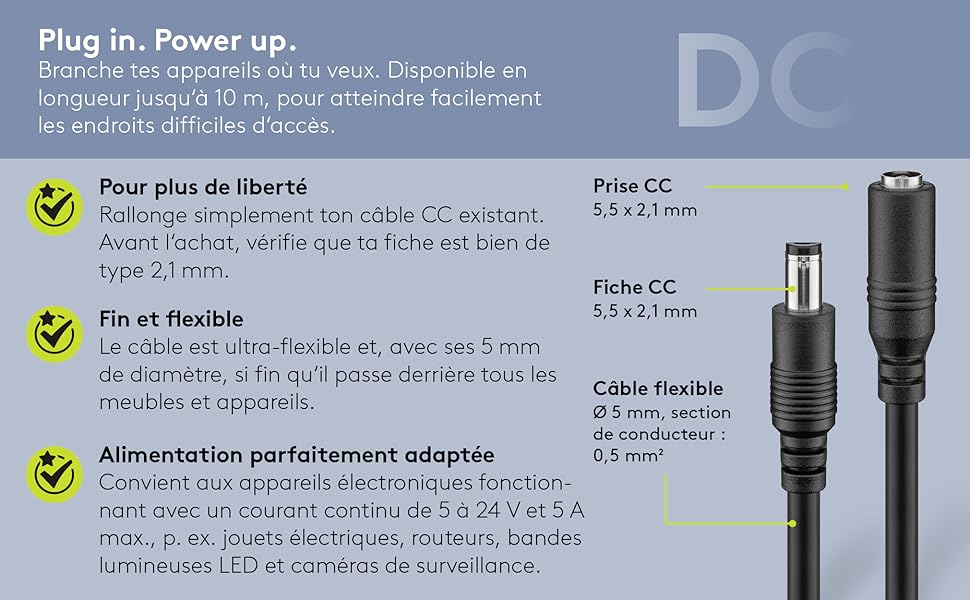 Plug in. Power up.
Branche tes appareils où tu veux. Disponible en longueur jusqu'à 10 m, pour atteindre facilement les endroits difficiles d'accès.

DC

Pour plus de liberté
Rallonge simplement ton câble CC existant. Avant l'achat, vérifie que ta fiche est bien de type 2,1 mm.

Fin et flexible
Le câble est ultra-flexible et, avec ses 5 mm de diamètre, si fin qu'il passe derrière tous les meubles et appareils.

Alimentation parfaitement adaptée
Convient aux appareils électroniques fonctionnant avec un courant continu de 5 à 24 V et 5 A max., p. ex. jouets électriques, routeurs, bandes lumineuses LED et caméras de surveillance.

Prise CC
5,5 x 2,1 mm

Fiche CC
5,5 x 2,1 mm

Câble flexible
Ø 5 mm, section de conducteur : 0,5 mm²